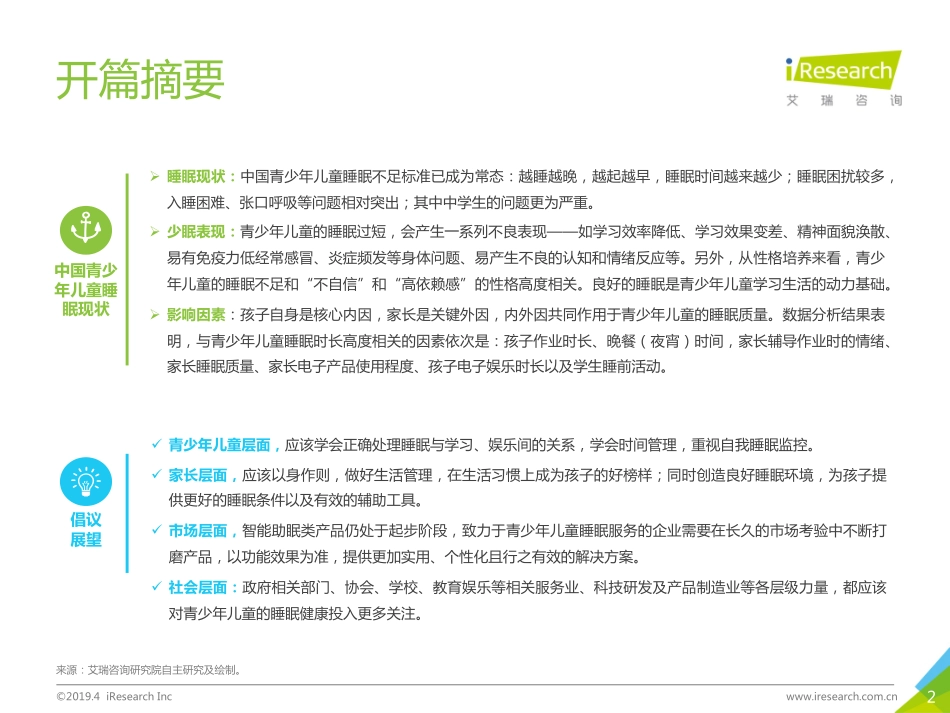 开篇摘要

iResearch
艾瑞咨询

中国青少年儿童睡眠现状

➢ 睡眠现状：中国青少年儿童睡眠不足标准已成为常态：越睡越晚，越起越早，睡眠时间越来越少；睡眠困扰较多，入睡困难、张口呼吸等问题相对突出；其中中学生的问题更为严重。

➢ 少眠表现：青少年儿童的睡眠过短，会产生一系列不良表现——如学习效率降低、学习效果变差、精神面貌涣散、易有免疫力低经常感冒、炎症频发等身体问题、易产生不良的认知和情绪反应等。另外，从性格培养来看，青少年儿童的睡眠不足和“不自信”和“高依赖感”的性格高度相关。良好的睡眠是青少年儿童学习生活的动力基础。

➢ 影响因素：孩子自身是核心内因，家长是关键外因，内外因共同作用于青少年儿童的睡眠质量。数据分析结果表明，与青少年儿童睡眠时长高度相关的因素依次是：孩子作业时长、晚餐（夜宵）时间，家长辅导作业时的情绪、家长睡眠质量、家长电子产品使用程度、孩子电子娱乐时长以及学生睡前活动。

倡议展望

✓ 青少年儿童层面，应该学会正确处理睡眠与学习、娱乐间的关系，学会时间管理，重视自我睡眠监控。

✓ 家长层面，应该以身作则，做好生活管理，在生活习惯上成为孩子的好榜样；同时创造良好睡眠环境，为孩子提供更好的睡眠条件以及有效的辅助工具。

✓ 市场层面，智能助眠类产品仍处于起步阶段，致力于青少年儿童睡眠服务的企业需要在长久的市场考验中不断打磨产品，以功能效果为准，提供更加实用、个性化且行之有效的解决方案。

✓ 社会层面：政府相关部门、协会、学校、教育娱乐等相关服务业、科技研发及产品制造业等各层级力量，都应该对青少年儿童的睡眠健康投入更多关注。

来源：艾瑞咨询研究院自主研究及绘制。

©2019.4 iResearch Inc
www.iresearch.com.cn
2